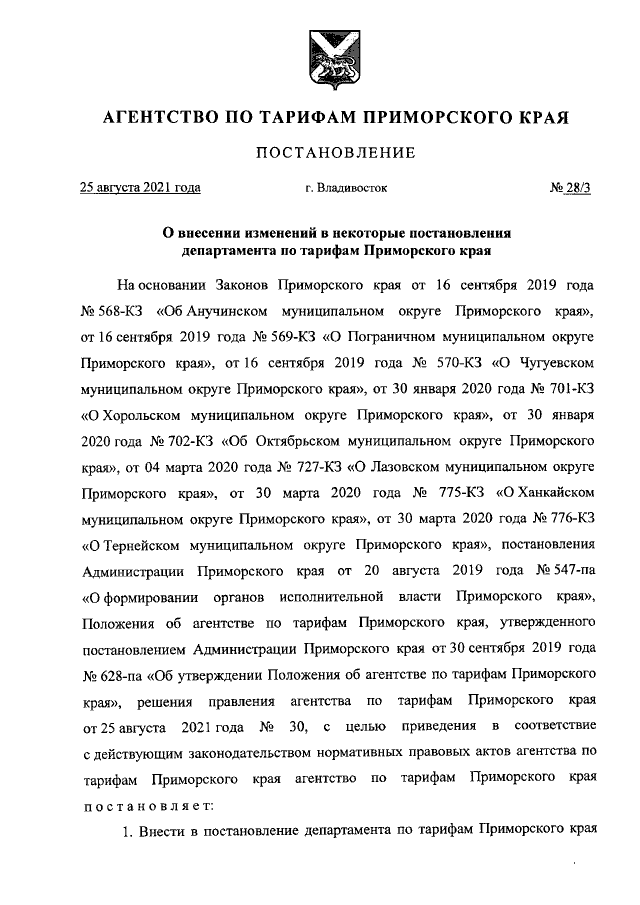 АГЕНТСТВО ПО ТАРИФАМ ПРИМОРСКОГО КРАЯ

ПОСТАНОВЛЕНИЕ

25 августа 2021 года г. Владивосток № 28/3

О внесении изменений в некоторые постановления департамента по тарифам Приморского края

На основании Законов Приморского края от 16 сентября 2019 года № 568-КЗ «Об Анучинском муниципальном округе Приморского края», от 16 сентября 2019 года № 569-КЗ «О Пограничном муниципальном округе Приморского края», от 16 сентября 2019 года № 570-КЗ «О Чугуевском муниципальном округе Приморского края», от 30 января 2020 года № 701-КЗ «О Хорольском муниципальном округе Приморского края», от 30 января 2020 года № 702-КЗ «Об Октябрьском муниципальном округе Приморского края», от 04 марта 2020 года № 727-КЗ «О Лазовском муниципальном округе Приморского края», от 30 марта 2020 года № 775-КЗ «О Ханкайском муниципальном округе Приморского края», от 30 марта 2020 года № 776-КЗ «О Тернейском муниципальном округе Приморского края», постановления Администрации Приморского края от 20 августа 2019 года № 547-па «О формировании органов исполнительной власти Приморского края», Положения об агентстве по тарифам Приморского края, утвержденного постановлением Администрации Приморского края от 30 сентября 2019 года № 628-па «Об утверждении Положения об агентстве по тарифам Приморского края», решения правления агентства по тарифам Приморского края от 25 августа 2021 года № 30, с целью приведения в соответствие с действующим законодательством нормативных правовых актов агентства по тарифам Приморского края агентство по тарифам Приморского края постановляет:

1. Внести в постановление департамента по тарифам Приморского края